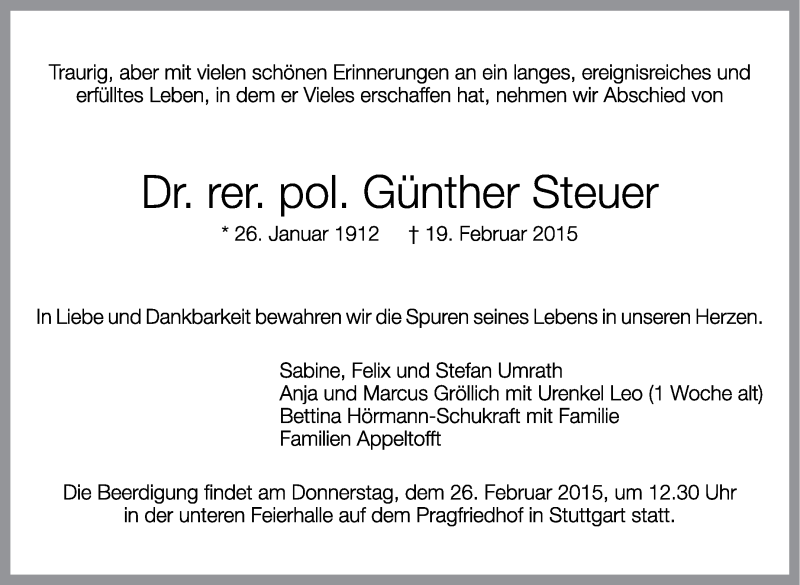 Traurig, aber mit vielen schönen Erinnerungen an ein langes, ereignisreiches und erfülltes Leben, in dem er Vieles erschaffen hat, nehmen wir Abschied von

Dr. rer. pol. Günther Steuer

* 26. Januar 1912 † 19. Februar 2015

In Liebe und Dankbarkeit bewahren wir die Spuren seines Lebens in unseren Herzen.

Sabine, Felix und Stefan Umrath
Anja und Marcus Gröllich mit Urenkel Leo (1 Woche alt)
Bettina Hörmann-Schukraft mit Familie
Familien Appeltofft

Die Beerdigung findet am Donnerstag, dem 26. Februar 2015, um 12.30 Uhr in der unteren Feierhalle auf dem Pragfriedhof in Stuttgart statt.